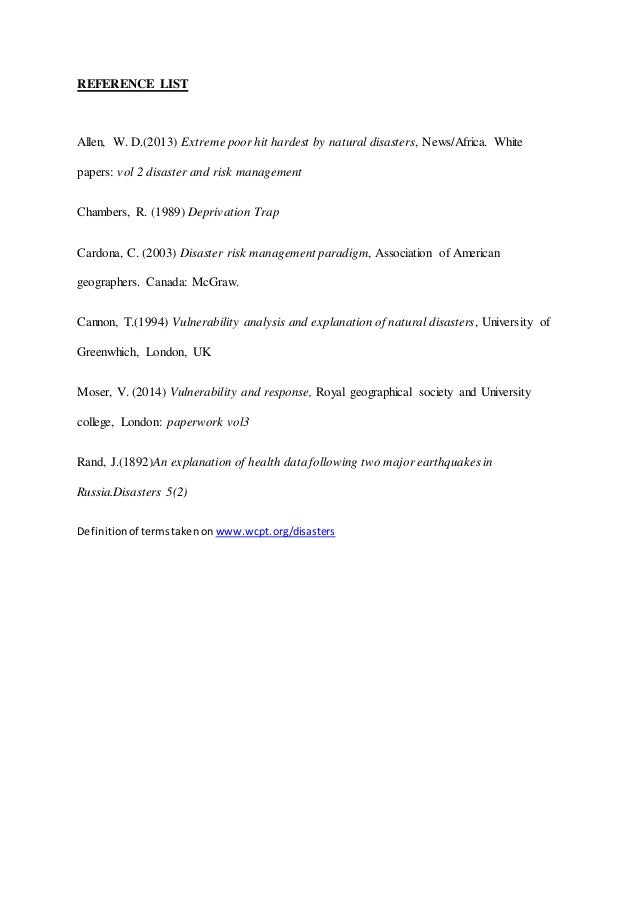 REFERENCE LIST

Allen, W. D.(2013) Extreme poor hit hardest by natural disasters, News/Africa. White papers: vol 2 disaster and risk management

Chambers, R. (1989) Deprivation Trap

Cardona, C. (2003) Disaster risk management paradigm, Association of American geographers. Canada: McGraw.

Cannon, T.(1994) Vulnerability analysis and explanation of natural disasters, University of Greenwhich, London, UK

Moser, V. (2014) Vulnerability and response, Royal geographical society and University college, London: paperwork vol3

Rand, J.(1892)An explanation of health data following two major earthquakes in Russia.Disasters 5(2)

Definition of terms taken on www.wcpt.org/disasters